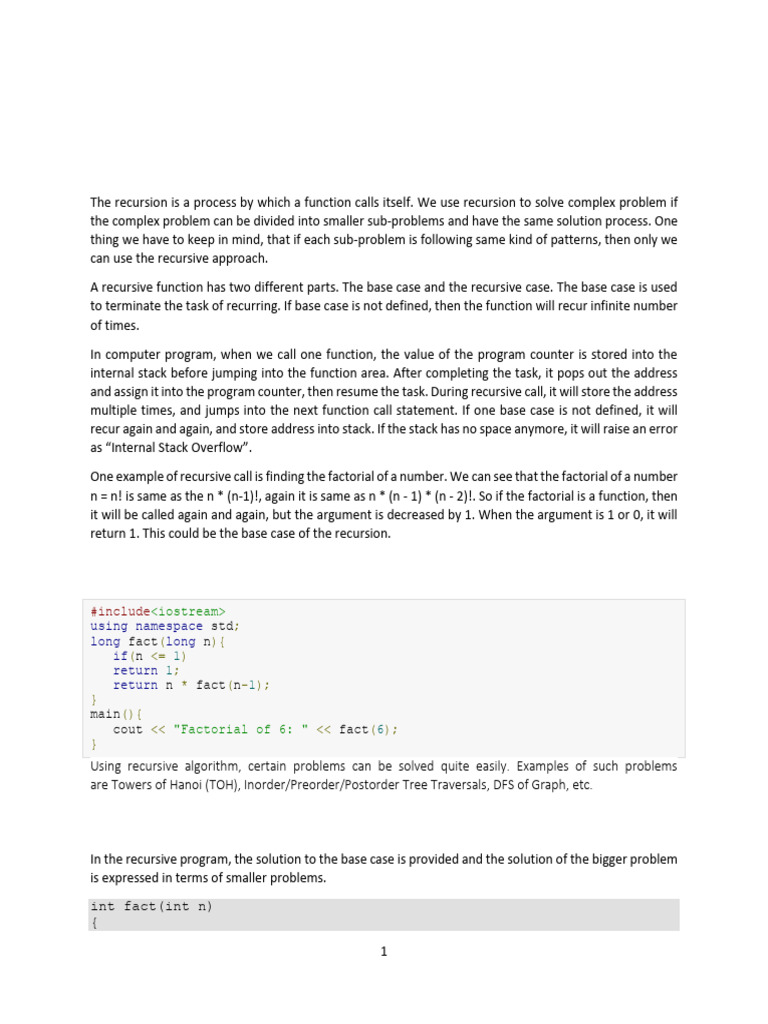 The recursion is a process by which a function calls itself. We use recursion to solve complex problem if the complex problem can be divided into smaller sub-problems and have the same solution process. One thing we have to keep in mind, that if each sub-problem is following same kind of patterns, then only we can use the recursive approach.

A recursive function has two different parts. The base case and the recursive case. The base case is used to terminate the task of recurring. If base case is not defined, then the function will recur infinite number of times.

In computer program, when we call one function, the value of the program counter is stored into the internal stack before jumping into the function area. After completing the task, it pops out the address and assign it into the program counter, then resume the task. During recursive call, it will store the address multiple times, and jumps into the next function call statement. If one base case is not defined, it will recur again and again, and store address into stack. If the stack has no space anymore, it will raise an error as "Internal Stack Overflow".

One example of recursive call is finding the factorial of a number. We can see that the factorial of a number n = n! is same as the n * (n-1)!, again it is same as n * (n - 1) * (n - 2)!. So if the factorial is a function, then it will be called again and again, but the argument is decreased by 1. When the argument is 1 or 0, it will return 1. This could be the base case of the recursion.

#include<iostream>
using namespace std;
long fact(long n){
   if(n <= 1)
   return 1;
   return n * fact(n-1);
}
main(){
   cout << "Factorial of 6: " << fact(6);
}

Using recursive algorithm, certain problems can be solved quite easily. Examples of such problems are Towers of Hanoi (TOH), Inorder/Preorder/Postorder Tree Traversals, DFS of Graph, etc.

In the recursive program, the solution to the base case is provided and the solution of the bigger problem is expressed in terms of smaller problems.

int fact(int n)
{

1